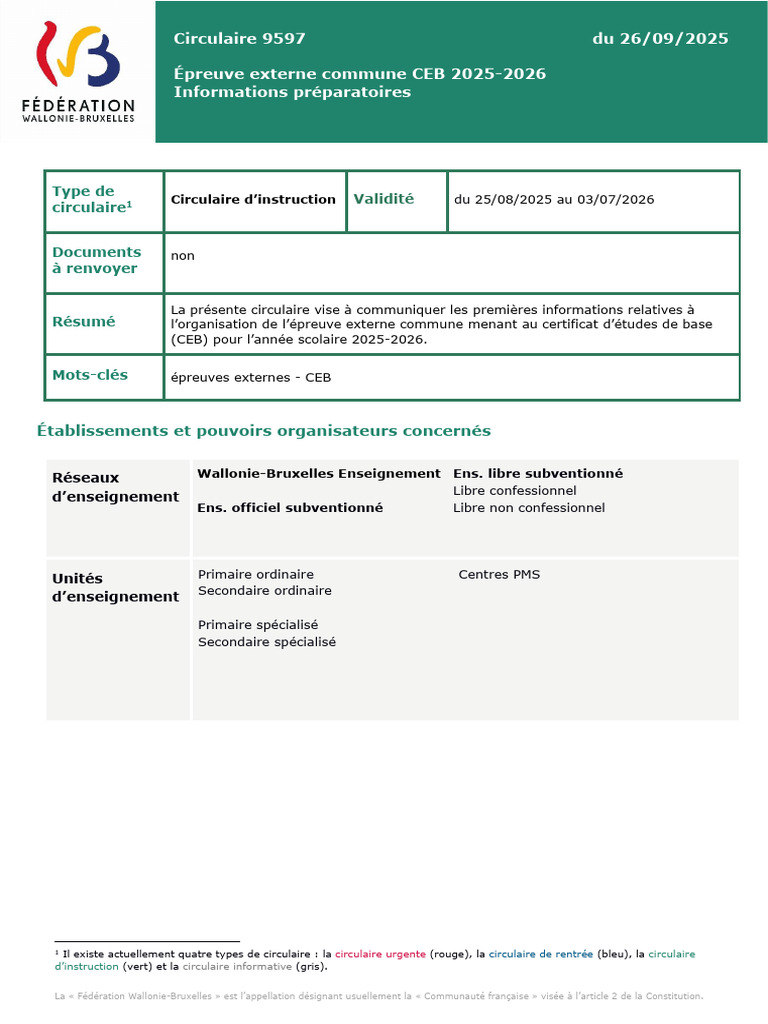 FÉDÉRATION
WALLONIE-BRUXELLES

Circulaire 9597 du 26/09/2025

Épreuve externe commune CEB 2025-2026
Informations préparatoires

| Type de circulaire¹ | Circulaire d'instruction | Validité | du 25/08/2025 au 03/07/2026 |
|---|---|---|---|
| Documents à renvoyer | non | | |
| Résumé | La présente circulaire vise à communiquer les premières informations relatives à l'organisation de l'épreuve externe commune menant au certificat d'études de base (CEB) pour l'année scolaire 2025-2026. | | |
| Mots-clés | épreuves externes - CEB | | |

Établissements et pouvoirs organisateurs concernés

| Réseaux d'enseignement | Wallonie-Bruxelles Enseignement<br><br>Ens. officiel subventionné | Ens. libre subventionné<br>Libre confessionnel<br>Libre non confessionnel |
|---|---|---|
| Unités d'enseignement | Primaire ordinaire<br>Secondaire ordinaire<br><br>Primaire spécialisé<br>Secondaire spécialisé | Centres PMS |

¹ Il existe actuellement quatre types de circulaire : la circulaire urgente (rouge), la circulaire de rentrée (bleu), la circulaire d'instruction (vert) et la circulaire informative (gris).

La « Fédération Wallonie-Bruxelles » est l'appellation désignant usuellement la « Communauté française » visée à l'article 2 de la Constitution.